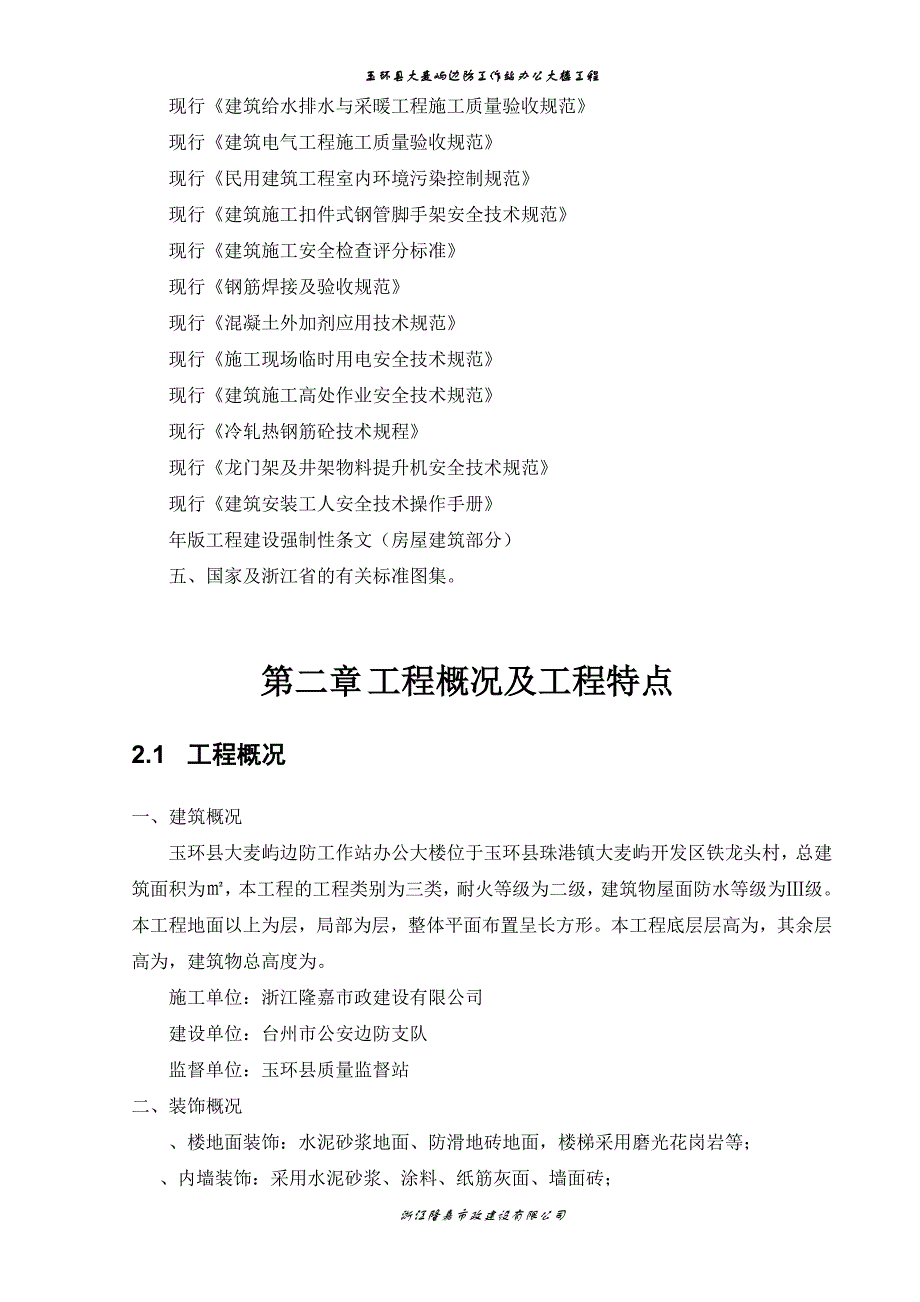 玉环县大麦屿边防工作站办公大楼工程

现行《建筑给水排水与采暖工程施工质量验收规范》

现行《建筑电气工程施工质量验收规范》

现行《民用建筑工程室内环境污染控制规范》

现行《建筑施工扣件式钢管脚手架安全技术规范》

现行《建筑施工安全检查评分标准》

现行《钢筋焊接及验收规范》

现行《混凝土外加剂应用技术规范》

现行《施工现场临时用电安全技术规范》

现行《建筑施工高处作业安全技术规范》

现行《冷轧热钢筋砼技术规程》

现行《龙门架及井架物料提升机安全技术规范》

现行《建筑安装工人安全技术操作手册》

年版工程建设强制性条文（房屋建筑部分）

五、国家及浙江省的有关标准图集。

第二章 工程概况及工程特点

2.1 工程概况

一、建筑概况

玉环县大麦屿边防工作站办公大楼位于玉环县珠港镇大麦屿开发区铁龙头村，总建筑面积为㎡，本工程的工程类别为三类，耐火等级为二级，建筑物屋面防水等级为Ⅲ级。本工程地面以上为层，局部为层，整体平面布置呈长方形。本工程底层层高为，其余层高为，建筑物总高度为。

施工单位：浙江隆嘉市政建设有限公司

建设单位：台州市公安边防支队

监督单位：玉环县质量监督站

二、装饰概况

、楼地面装饰：水泥砂浆地面、防滑地砖地面，楼梯采用磨光花岗岩等；

、内墙装饰：采用水泥砂浆、涂料、纸筋灰面、墙面砖；

浙江隆嘉市政建设有限公司